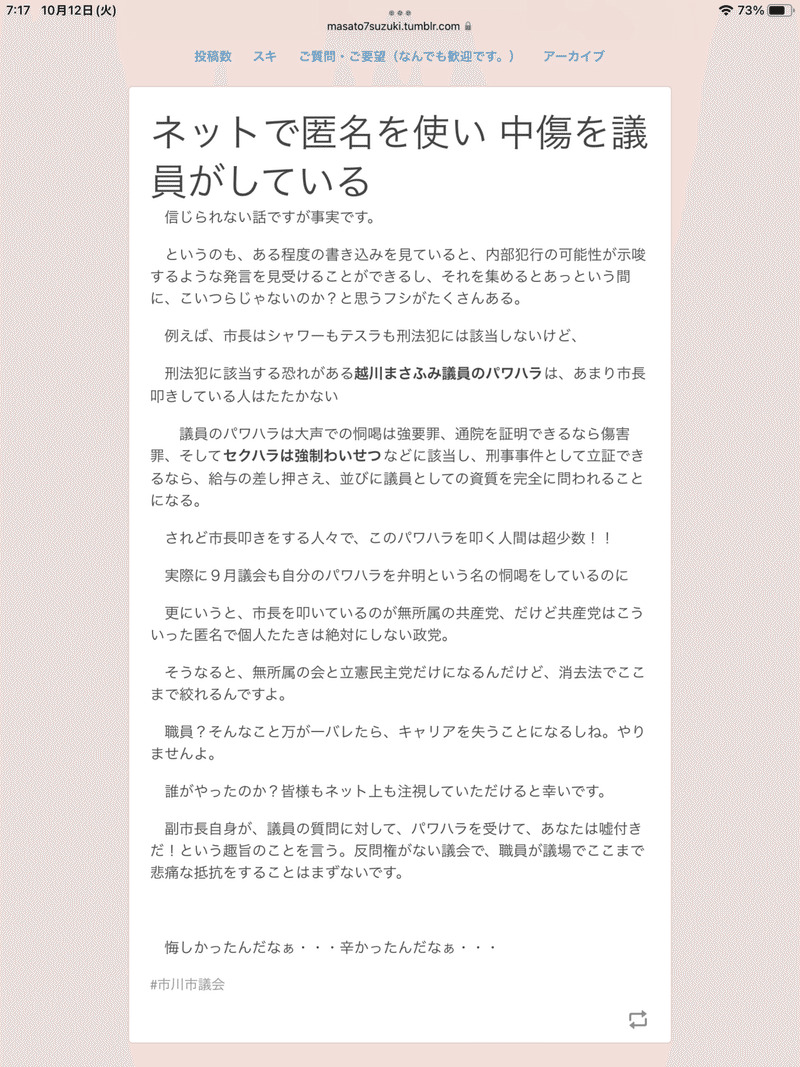 7:17 10月12日 (火)
masato7suzuki.tumblr.com
73%

投稿数 スキ ご質問・ご要望（なんでも歓迎です。） アーカイブ

ネットで匿名を使い 中傷を議員がしている

信じられない話ですが事実です。

というのも、ある程度の書き込みを見ていると、内部犯行の可能性が示唆するような発言を見受けることができるし、それを集めるとあっという間に、こいつらじゃないのか？と思うフシがたくさんある。

例えば、市長はシャワーもテスラも刑法犯には該当しないけど、

刑法犯に該当する恐れがある越川まさふみ議員のパワハラは、あまり市長叩きしている人はたたかない

議員のパワハラは大声での恫喝は強要罪、通院を証明できるなら傷害罪、そしてセクハラは強制わいせつなどに該当し、刑事事件として立証できるなら、給与の差し押さえ、並びに議員としての資質を完全に問われることになる。

されど市長叩きをする人々で、このパワハラを叩く人間は超少数！！

実際に９月議会も自分のパワハラを弁明という名の恫喝をしているのに

更にいうと、市長を叩いているのが無所属の共産党、だけど共産党はこういった匿名で個人たたきは絶対にしない政党。

そうなると、無所属の会と立憲民主党だけになるんだけど、消去法でここまで絞れるんですよ。

職員？そんなこと万が一バレたら、キャリアを失うことになるしね。やりませんよ。

誰がやったのか？皆様もネット上も注視していただけると幸いです。

副市長自身が、議員の質問に対して、パワハラを受けて、あなたは嘘付きだ！という趣旨のことを言う。反問権がない議会で、職員が議場でここまで悲痛な抵抗をすることはまずないです。

悔しかったんだなぁ・・・辛かったんだなぁ・・・

#市川市議会